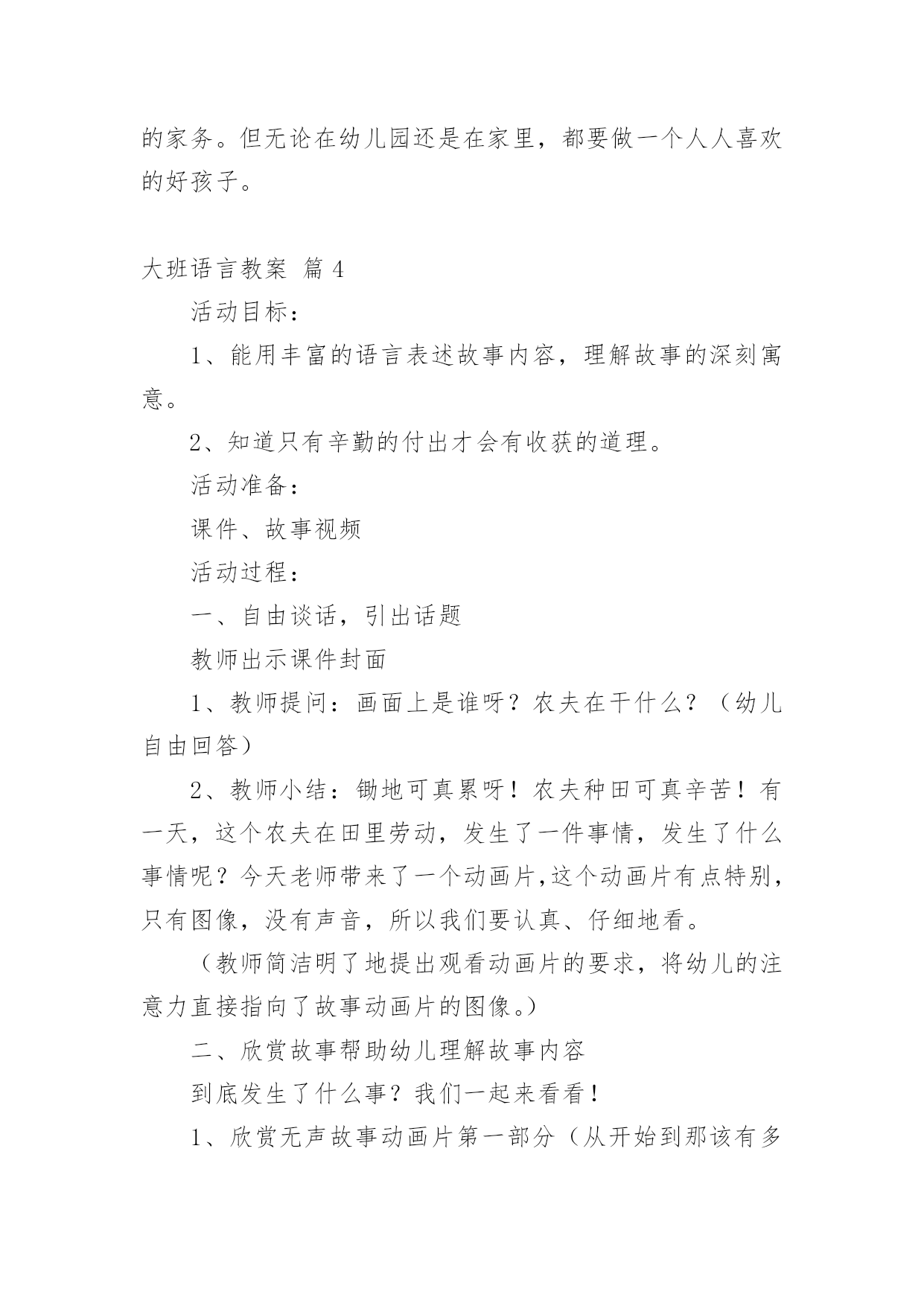 的家务。但无论在幼儿园还是在家里，都要做一个人人喜欢的好孩子。

大班语言教案 篇 4

活动目标：

1、能用丰富的语言表述故事内容，理解故事的深刻寓意。

2、知道只有辛勤的付出才会有收获的道理。

活动准备：

课件、故事视频

活动过程：

一、自由谈话，引出话题

教师出示课件封面

1、教师提问：画面上是谁呀？农夫在干什么？（幼儿自由回答）

2、教师小结：锄地可真累呀！农夫种田可真辛苦！有一天，这个农夫在田里劳动，发生了一件事情，发生了什么事情呢？今天老师带来了一个动画片,这个动画片有点特别，只有图像，没有声音，所以我们要认真、仔细地看。

（教师简洁明了地提出观看动画片的要求，将幼儿的注意力直接指向了故事动画片的图像。）

二、欣赏故事帮助幼儿理解故事内容

到底发生了什么事？我们一起来看看！

1、欣赏无声故事动画片第一部分（从开始到那该有多